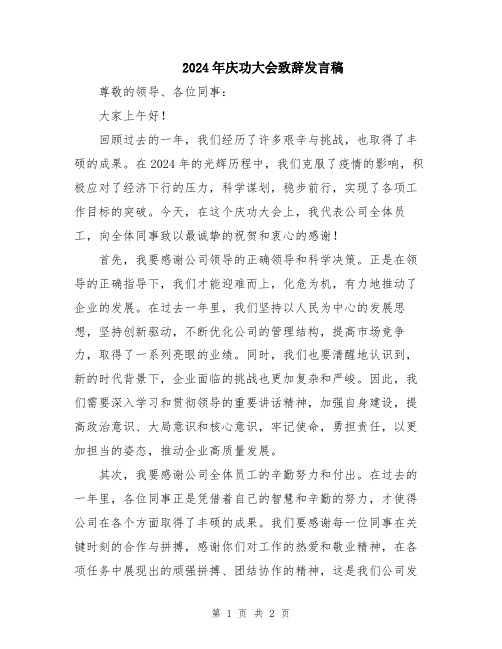 2024年庆功大会致辞发言稿

尊敬的领导、各位同事：

大家上午好！

回顾过去的一年，我们经历了许多艰辛与挑战，也取得了丰硕的成果。在2024年的光辉历程中，我们克服了疫情的影响，积极应对了经济下行的压力，科学谋划，稳步前行，实现了各项工作目标的突破。今天，在这个庆功大会上，我代表公司全体员工，向全体同事致以最诚挚的祝贺和衷心的感谢！

首先，我要感谢公司领导的正确领导和科学决策。正是在领导的正确指导下，我们才能迎难而上，化危为机，有力地推动了企业的发展。在过去一年里，我们坚持以人民为中心的发展思想，坚持创新驱动，不断优化公司的管理结构，提高市场竞争力，取得了一系列亮眼的业绩。同时，我们也要清醒地认识到，新的时代背景下，企业面临的挑战也更加复杂和严峻。因此，我们需要深入学习和贯彻领导的重要讲话精神，加强自身建设，提高政治意识、大局意识和核心意识，牢记使命，勇担责任，以更加担当的姿态，推动企业高质量发展。

其次，我要感谢公司全体员工的辛勤努力和付出。在过去的一年里，各位同事正是凭借着自己的智慧和辛勤的努力，才使得公司在各个方面取得了丰硕的成果。我们要感谢每一位同事在关键时刻的合作与拼搏，感谢你们对工作的热爱和敬业精神，在各项任务中展现出的顽强拼搏、团结协作的精神，这是我们公司发

第 1 页 共 2 页